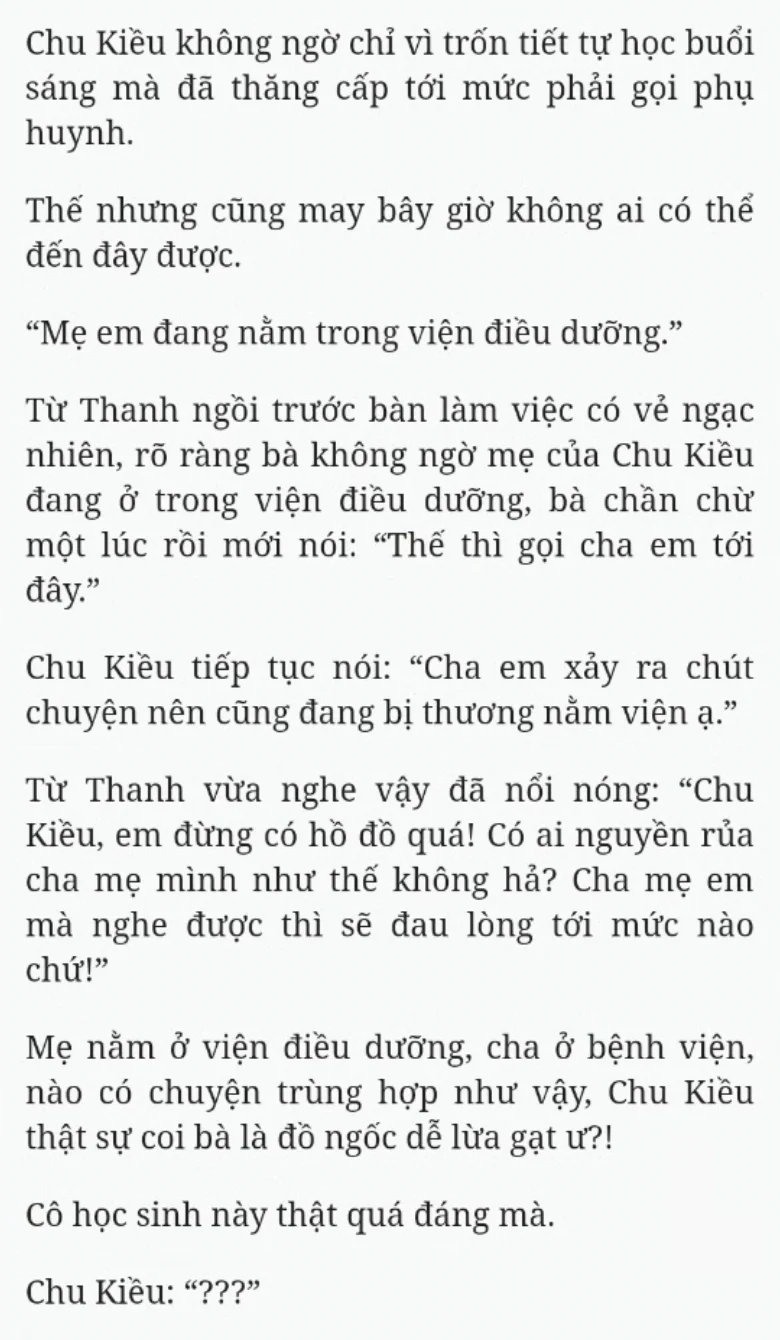 Chu Kiều không ngờ chỉ vì trốn tiết tự học buổi sáng mà đã thăng cấp tới mức phải gọi phụ huynh.

Thế nhưng cũng may bây giờ không ai có thể đến đây được.

“Mẹ em đang nằm trong viện điều dưỡng.”

Từ Thanh ngồi trước bàn làm việc có vẻ ngạc nhiên, rõ ràng bà không ngờ mẹ của Chu Kiều đang ở trong viện điều dưỡng, bà chần chừ một lúc rồi mới nói: “Thế thì gọi cha em tới đây.”

Chu Kiều tiếp tục nói: “Cha em xảy ra chút chuyện nên cũng đang bị thương nằm viện ạ.”

Từ Thanh vừa nghe vậy đã nổi nóng: “Chu Kiều, em đừng có hồ đồ quá! Có ai nguyền rủa cha mẹ mình như thế không hả? Cha mẹ em mà nghe được thì sẽ đau lòng tới mức nào chứ!”

Mẹ nằm ở viện điều dưỡng, cha ở bệnh viện, nào có chuyện trùng hợp như vậy, Chu Kiều thật sự coi bà là đồ ngốc dễ lừa gạt ư?!

Cô học sinh này thật quá đáng mà.

Chu Kiều: “???”